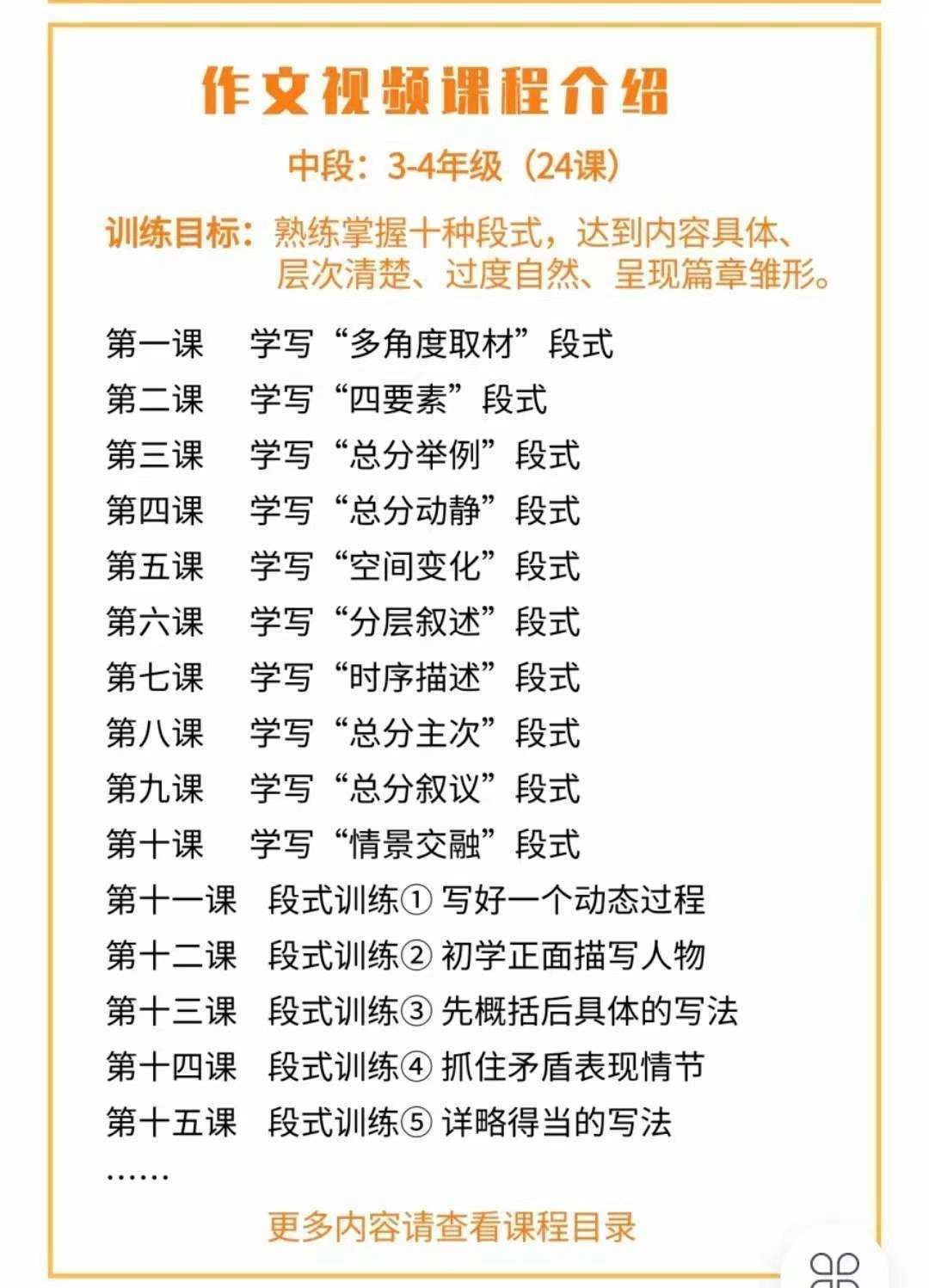 作文视频课程介绍

中段：3-4年级（24课）

训练目标：熟练掌握十种段式，达到内容具体、层次清楚、过度自然、呈现篇章雏形。

第一课　学写“多角度取材”段式
第二课　学写“四要素”段式
第三课　学写“总分举例”段式
第四课　学写“总分动静”段式
第五课　学写“空间变化”段式
第六课　学写“分层叙述”段式
第七课　学写“时序描述”段式
第八课　学写“总分主次”段式
第九课　学写“总分叙议”段式
第十课　学写“情景交融”段式
第十一课　段式训练① 写好一个动态过程
第十二课　段式训练② 初学正面描写人物
第十三课　段式训练③ 先概括后具体的写法
第十四课　段式训练④ 抓住矛盾表现情节
第十五课　段式训练⑤ 详略得当的写法
……

更多内容请查看课程目录